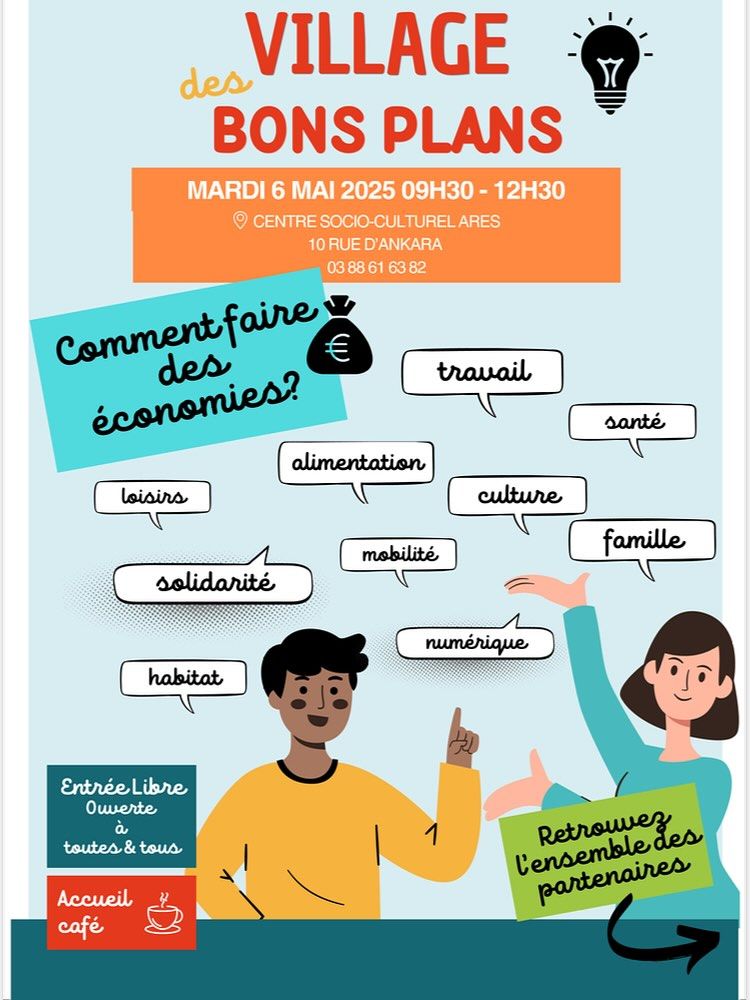 VILLAGE
des
BONS PLANS

MARDI 6 MAI 2025 09H30 - 12H30
CENTRE SOCIO-CULTUREL ARES
10 RUE D'ANKARA
03 88 61 63 82

Comment faire des économies?

€

travail

santé

alimentation

loisirs

culture

famille

mobilité

solidarité

numérique

habitat

Entrée Libre
Ouverte
à
toutes & tous

Accueil café

Retrouvez l'ensemble des partenaires